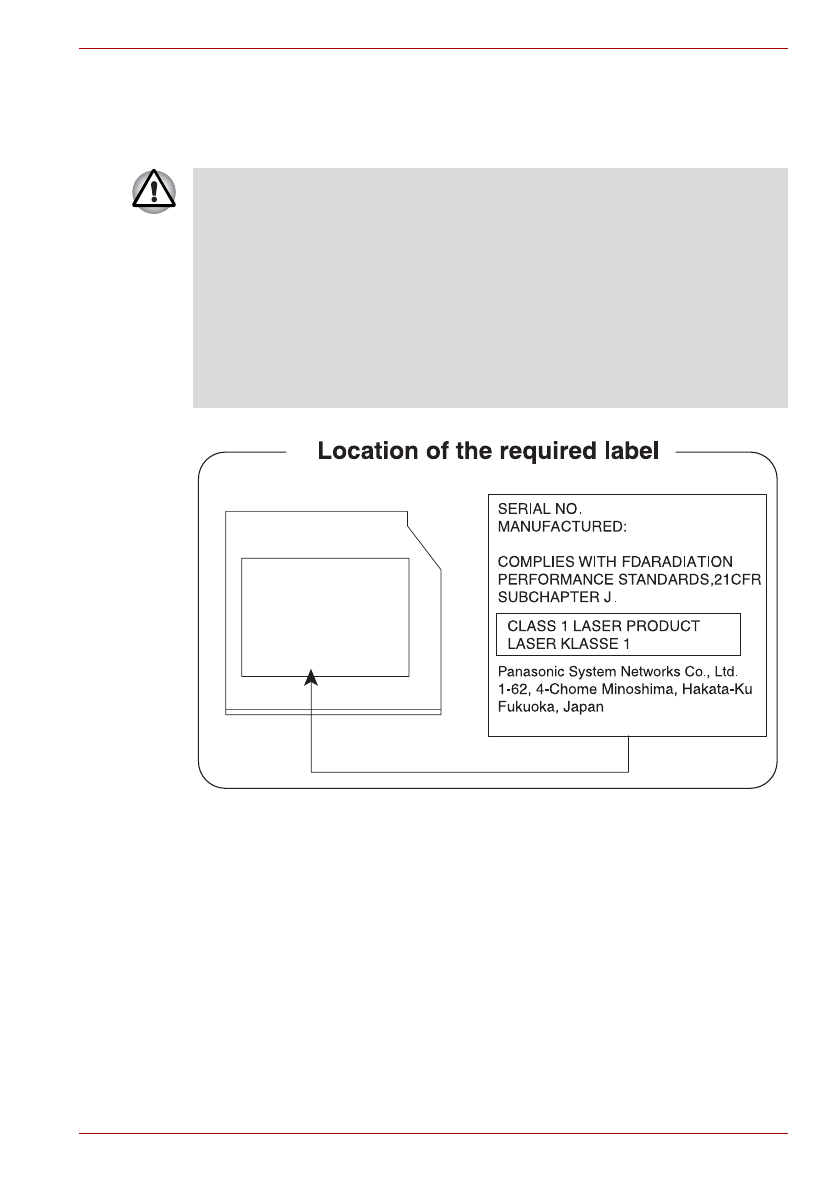 Location of the required label

SERIAL NO.
MANUFACTURED:

COMPLIES WITH FDARADIATION PERFORMANCE STANDARDS,21CFR SUBCHAPTER J.

CLASS 1 LASER PRODUCT
LASER KLASSE 1

Panasonic System Networks Co., Ltd.
1-62, 4-Chome Minoshima, Hakata-Ku
Fukuoka, Japan